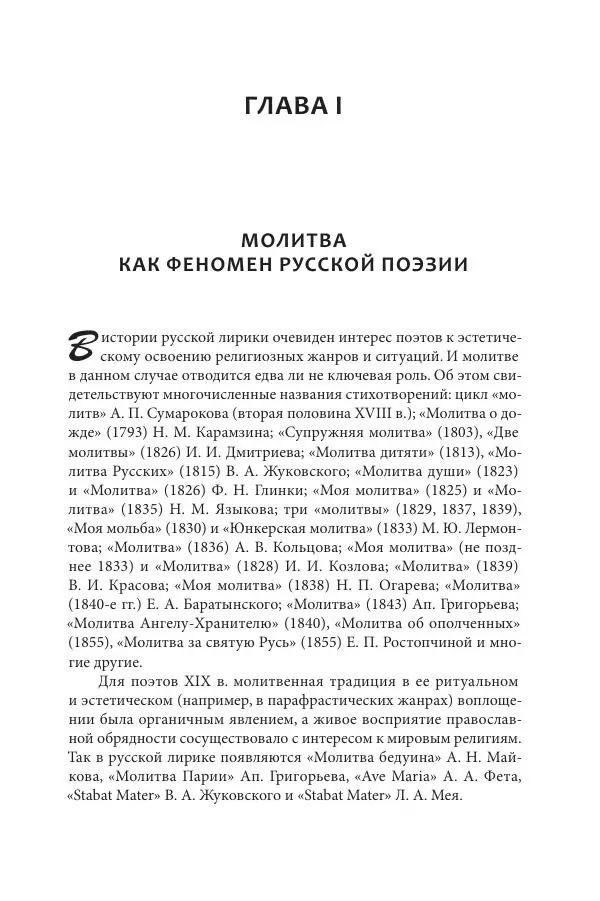 ГЛАВА I

МОЛИТВА
КАК ФЕНОМЕН РУССКОЙ ПОЭЗИИ

В истории русской лирики очевиден интерес поэтов к эстетическому освоению религиозных жанров и ситуаций. И молитве в данном случае отводится едва ли не ключевая роль. Об этом свидетельствуют многочисленные названия стихотворений: цикл «молитв» А. П. Сумарокова (вторая половина XVIII в.); «Молитва о дожде» (1793) Н. М. Карамзина; «Супружняя молитва» (1803), «Две молитвы» (1826) И. И. Дмитриева; «Молитва дитяти» (1813), «Молитва Русских» (1815) В. А. Жуковского; «Молитва души» (1823) и «Молитва» (1826) Ф. Н. Глинки; «Моя молитва» (1825) и «Молитва» (1835) Н. М. Языкова; три «молитвы» (1829, 1837, 1839), «Моя мольба» (1830) и «Юнкерская молитва» (1833) М. Ю. Лермонтова; «Молитва» (1836) А. В. Кольцова; «Моя молитва» (не позднее 1833) и «Молитва» (1828) И. И. Козлова; «Молитва» (1839) В. И. Красова; «Моя молитва» (1838) Н. П. Огарева; «Молитва» (1840-е гг.) Е. А. Баратынского; «Молитва» (1843) Ап. Григорьева; «Молитва Ангелу-Хранителю» (1840), «Молитва об ополченных» (1855), «Молитва за святую Русь» (1855) Е. П. Ростопчиной и многие другие.

Для поэтов XIX в. молитвенная традиция в ее ритуальном и эстетическом (например, в парафрастических жанрах) воплощении была органичным явлением, а живое восприятие православной обрядности сосуществовало с интересом к мировым религиям. Так в русской лирике появляются «Молитва бедуина» А. Н. Майкова, «Молитва Парии» Ап. Григорьева, «Ave Maria» А. А. Фета, «Stabat Mater» В. А. Жуковского и «Stabat Mater» Л. А. Мея.